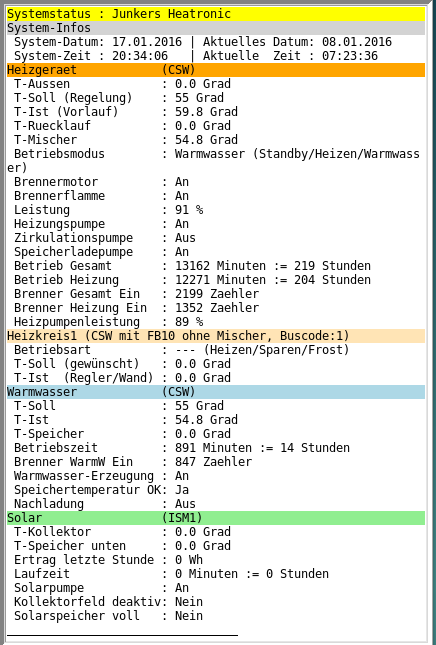 Systemstatus : Junkers Heatronic
System-Infos
System-Datum: 17.01.2016 | Aktuelles Datum: 08.01.2016
System-Zeit : 20:34:06 | Aktuelle Zeit : 07:23:36
Heizgeraet (CSW)
T-Aussen : 0.0 Grad
T-Soll (Regelung) : 55 Grad
T-Ist (Vorlauf) : 59.8 Grad
T-Ruecklauf : 0.0 Grad
T-Mischer : 54.8 Grad
Betriebsmodus : Warmwasser (Standby/Heizen/Warmwasser)
Brennermotor : An
Brennerflamme : An
Leistung : 91 %
Heizungspumpe : An
Zirkulationspumpe : Aus
Speicherladepumpe : An
Betrieb Gesamt : 13162 Minuten := 219 Stunden
Betrieb Heizung : 12271 Minuten := 204 Stunden
Brenner Gesamt Ein : 2199 Zaehler
Brenner Heizung Ein : 1352 Zaehler
Heizpumpenleistung : 89 %
Heizkreis1 (CSW mit FB10 ohne Mischer, Buscode:1)
Betriebsart : --- (Heizen/Sparen/Frost)
T-Soll (gewünscht) : 0.0 Grad
T-Ist (Regler/Wand) : 0.0 Grad
Warmwasser (CSW)
T-Soll : 55 Grad
T-Ist : 54.8 Grad
T-Speicher : 0.0 Grad
Betriebszeit : 891 Minuten := 14 Stunden
Brenner WarmW Ein : 847 Zaehler
Warmwasser-Erzeugung : An
Speichertemperatur OK: Ja
Nachladung : Aus
Solar (ISM1)
T-Kollektor : 0.0 Grad
T-Speicher unten : 0.0 Grad
Ertrag letzte Stunde : 0 Wh
Laufzeit : 0 Minuten := 0 Stunden
Solarpumpe : An
Kollektorfeld deaktiv: Nein
Solarspeicher voll : Nein